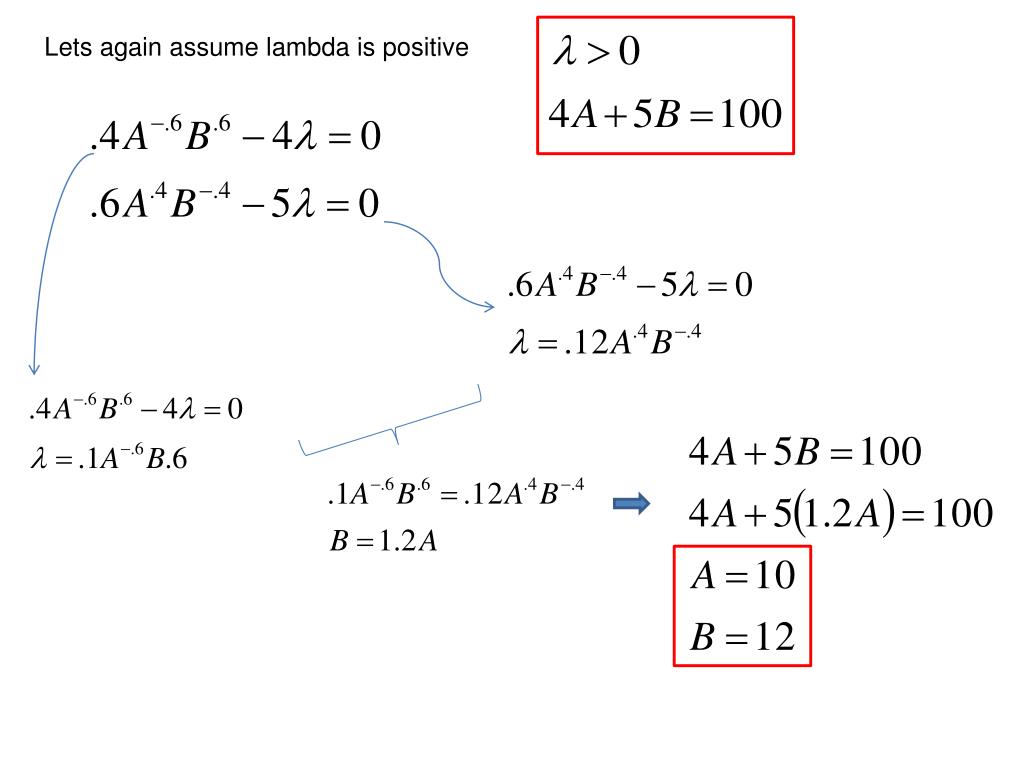 Lets again assume lambda is positive

$\lambda > 0$

$4A + 5B = 100$

$.4A^{-.6}B^{.6} - 4\lambda = 0$

$.6A^{.4}B^{-.4} - 5\lambda = 0$

$.6A^{.4}B^{-.4} - 5\lambda = 0$

$\lambda = .12A^{.4}B^{-.4}$

$.4A^{-.6}B^{.6} - 4\lambda = 0$

$\lambda = .1A^{-.6}B.6$

$.1A^{-.6}B^{.6} = .12A^{.4}B^{-.4}$

$B = 1.2A$

$4A + 5B = 100$

$4A + 5(1.2A) = 100$

$A = 10$

$B = 12$